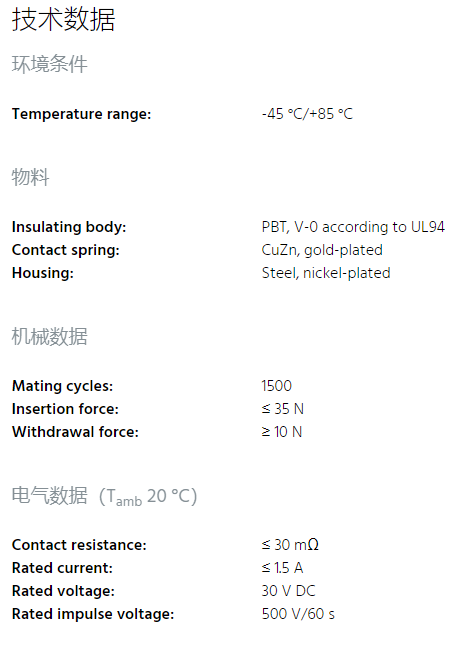 技术数据

环境条件

Temperature range: -45 °C/+85 °C

物料

Insulating body: PBT, V-0 according to UL94
Contact spring: CuZn, gold-plated
Housing: Steel, nickel-plated

机械数据

Mating cycles: 1500
Insertion force: ≤ 35 N
Withdrawal force: ≥ 10 N

电气数据（$T_{amb}$ 20 °C）

Contact resistance: ≤ 30 mΩ
Rated current: ≤ 1.5 A
Rated voltage: 30 V DC
Rated impulse voltage: 500 V/60 s